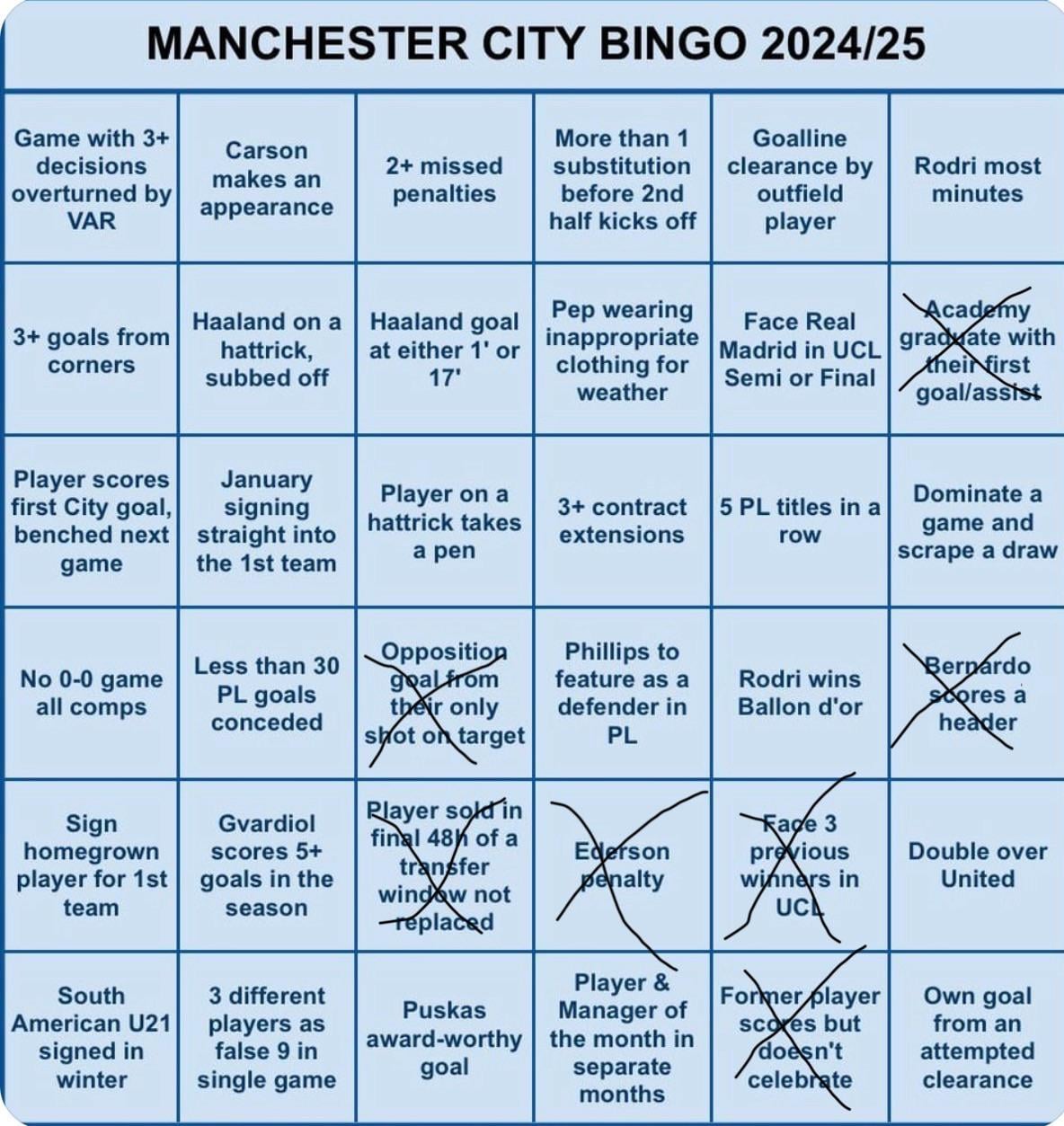 MANCHESTER CITY BINGO 2024/25

| | | | | | |
|---|---|---|---|---|---|
| Game with 3+ decisions overturned by VAR | Carson makes an appearance | 2+ missed penalties | More than 1 substitution before 2nd half kicks off | Goalline clearance by outfield player | Rodri most minutes |
| 3+ goals from corners | Haaland on a hattrick, subbed off | Haaland goal at either 1' or 17' | Pep wearing inappropriate clothing for weather | Face Real Madrid in UCL Semi or Final | Academy graduate with their first goal/assist |
| Player scores first City goal, benched next game | January signing straight into the 1st team | Player on a hattrick takes a pen | 3+ contract extensions | 5 PL titles in a row | Dominate a game and scrape a draw |
| No 0-0 game all comps | Less than 30 PL goals conceded | Opposition goal from their only shot on target | Phillips to feature as a defender in PL | Rodri wins Ballon d'or | Bernardo scores a header |
| Sign homegrown player for 1st team | Gvardiol scores 5+ goals in the season | Player sold in final 48h of a transfer window not replaced | Ederson penalty | Face 3 previous winners in UCL | Double over United |
| South American U21 signed in winter | 3 different players as false 9 in single game | Puskas award-worthy goal | Player & Manager of the month in separate months | Former player scores but doesn't celebrate | Own goal from an attempted clearance |